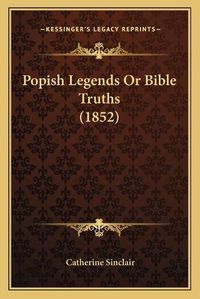 —KESSINGER'S LEGACY REPRINTS—

Popish Legends Or Bible Truths (1852)

Catherine Sinclair